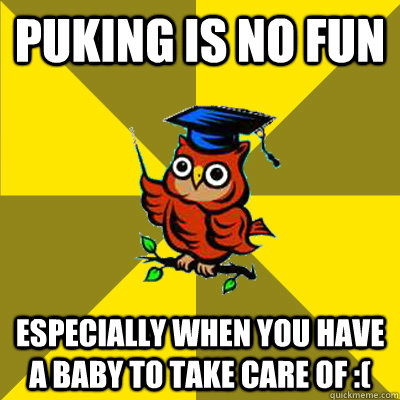 PUKING IS NO FUN

ESPECIALLY WHEN YOU HAVE A BABY TO TAKE CARE OF :(

quickmeme.com